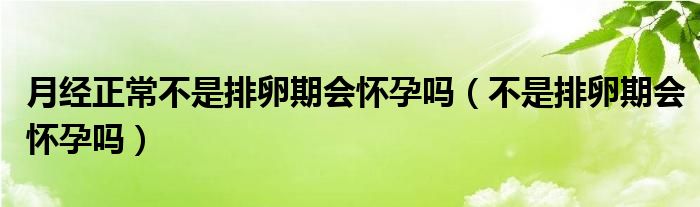 月经正常不是排卵期会怀孕吗（不是排卵期会怀孕吗）